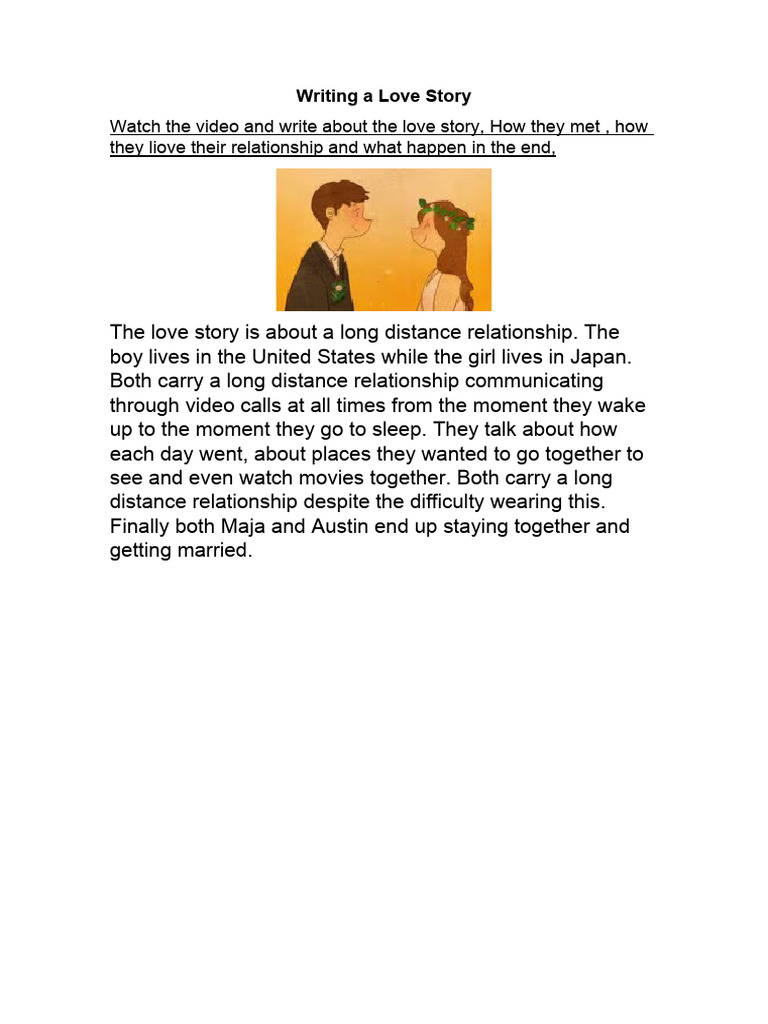 Writing a Love Story

Watch the video and write about the love story, How they met , how they liove their relationship and what happen in the end,

The love story is about a long distance relationship. The boy lives in the United States while the girl lives in Japan. Both carry a long distance relationship communicating through video calls at all times from the moment they wake up to the moment they go to sleep. They talk about how each day went, about places they wanted to go together to see and even watch movies together. Both carry a long distance relationship despite the difficulty wearing this. Finally both Maja and Austin end up staying together and getting married.